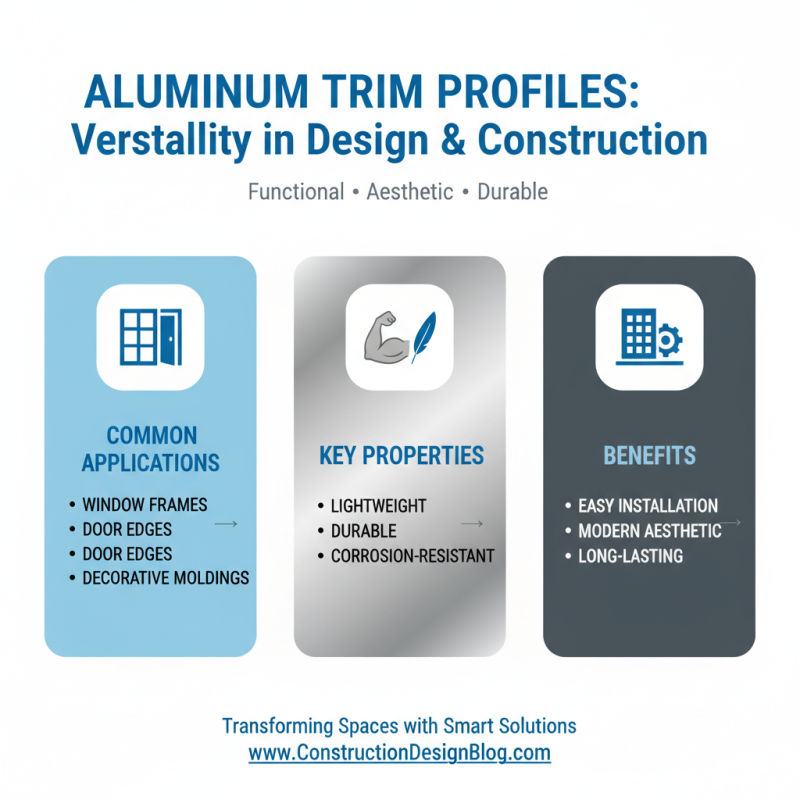 ALUMINUM TRIM PROFILES:
Verstallity in Design & Construction

Functional • Aesthetic • Durable

COMMON APPLICATIONS

• WINDOW FRAMES
• DOOR EDGES
• DOOR EDGES
• DECORATIVE MOLDINGS

KEY PROPERTIES

• LIGHTWEIGHT
• DURABLE
• CORROSION-RESISTANT

BENEFITS

• EASY INSTALLATION
• MODERN AESTHETIC
• LONG-LASTING

Transforming Spaces with Smart Solutions
www.ConstructionDesignBlog.com